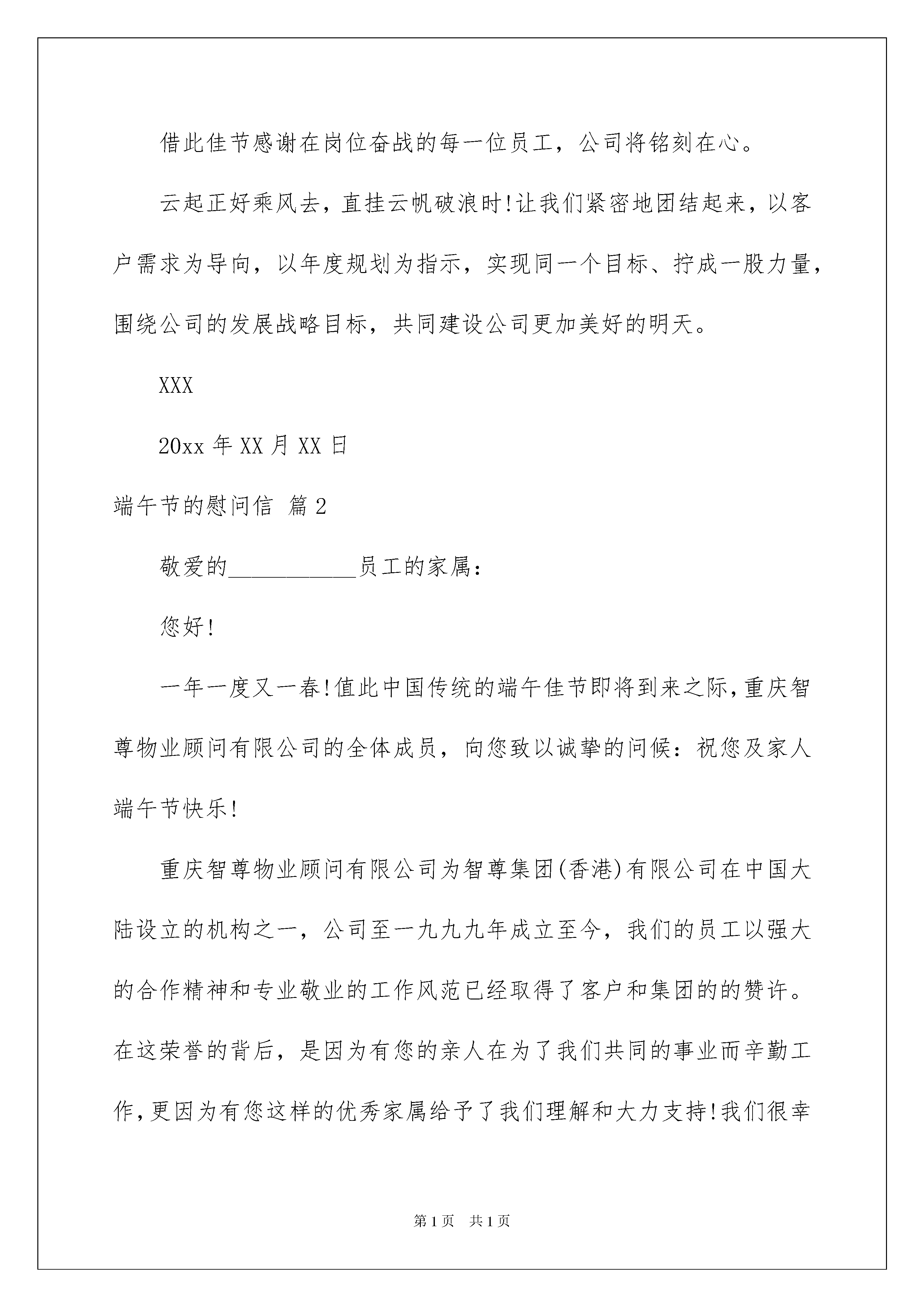 借此佳节感谢在岗位奋战的每一位员工，公司将铭刻在心。

云起正好乘风去，直挂云帆破浪时!让我们紧密地团结起来，以客户需求为导向，以年度规划为指示，实现同一个目标、拧成一股力量，围绕公司的发展战略目标，共同建设公司更加美好的明天。

XXX

20xx 年 XX 月 XX 日

端午节的慰问信 篇 2

敬爱的___________员工的家属：

您好!

一年一度又一春!值此中国传统的端午佳节即将到来之际，重庆智尊物业顾问有限公司的全体成员，向您致以诚挚的问候：祝您及家人端午节快乐!

重庆智尊物业顾问有限公司为智尊集团(香港)有限公司在中国大陆设立的机构之一，公司至一九九九年成立至今，我们的员工以强大的合作精神和专业敬业的工作风范已经取得了客户和集团的的赞许。在这荣誉的背后，是因为有您的亲人在为了我们共同的事业而辛勤工作，更因为有您这样的优秀家属给予了我们理解和大力支持!我们很幸

第 1 页 共 1 页